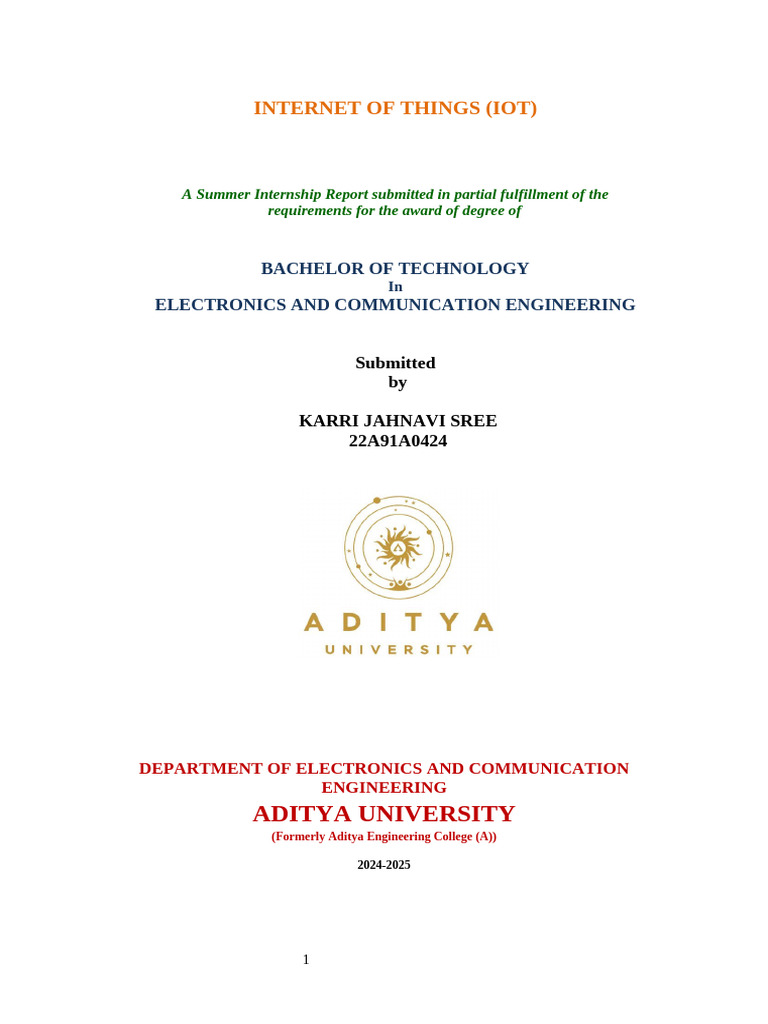 INTERNET OF THINGS (IOT)

A Summer Internship Report submitted in partial fulfillment of the requirements for the award of degree of

BACHELOR OF TECHNOLOGY
In
ELECTRONICS AND COMMUNICATION ENGINEERING

Submitted
by

KARRI JAHNAVI SREE
22A91A0424

ADITYA
UNIVERSITY

DEPARTMENT OF ELECTRONICS AND COMMUNICATION ENGINEERING
ADITYA UNIVERSITY
(Formerly Aditya Engineering College (A))

2024-2025

1